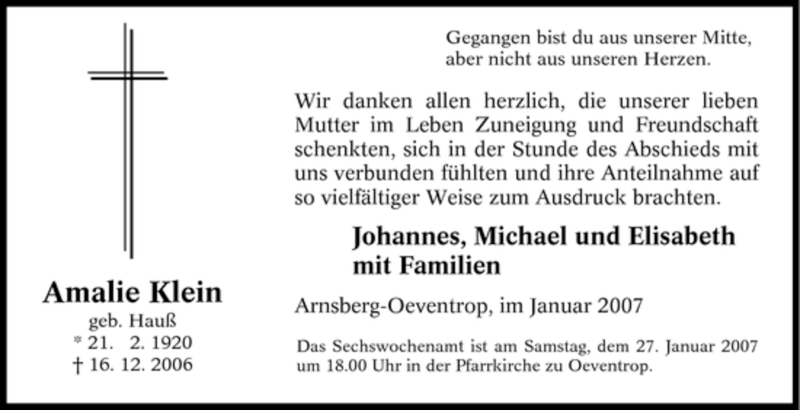 Amalie Klein
geb. Hauß
* 21. 2. 1920
† 16. 12. 2006

Gegangen bist du aus unserer Mitte,
aber nicht aus unseren Herzen.

Wir danken allen herzlich, die unserer lieben Mutter im Leben Zuneigung und Freundschaft schenkten, sich in der Stunde des Abschieds mit uns verbunden fühlten und ihre Anteilnahme auf so vielfältiger Weise zum Ausdruck brachten.

Johannes, Michael und Elisabeth
mit Familien

Arnsberg-Oeventrop, im Januar 2007

Das Sechswochenamt ist am Samstag, dem 27. Januar 2007 um 18.00 Uhr in der Pfarrkirche zu Oeventrop.